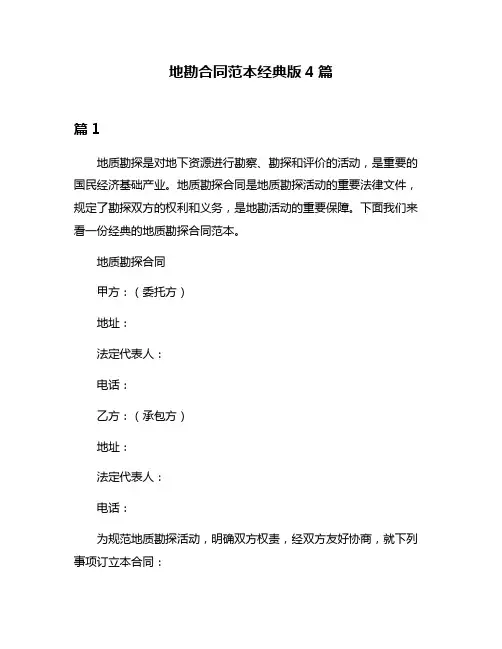 地勘合同范本经典版 4 篇

篇 1

地质勘探是对地下资源进行勘察、勘探和评价的活动，是重要的国民经济基础产业。地质勘探合同是地质勘探活动的重要法律文件，规定了勘探双方的权利和义务，是地勘活动的重要保障。下面我们来看一份经典的地质勘探合同范本。

地质勘探合同

甲方：（委托方）

地址：

法定代表人：

电话：

乙方：（承包方）

地址：

法定代表人：

电话：

为规范地质勘探活动，明确双方权责，经双方友好协商，就下列事项订立本合同：